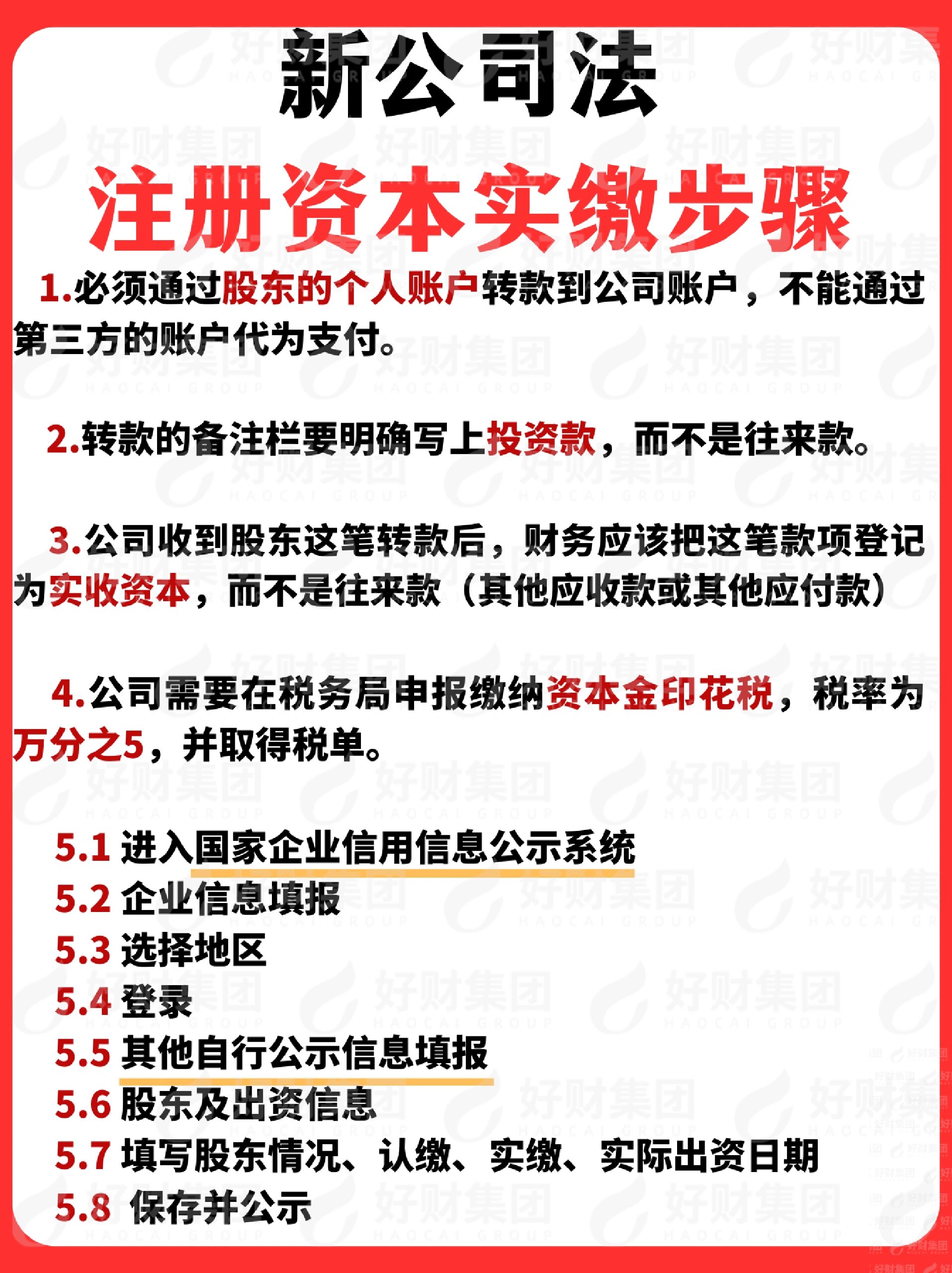 新公司法

注册资本实缴步骤

1.必须通过股东的个人账户转款到公司账户，不能通过第三方的账户代为支付。

2.转款的备注栏要明确写上投资款，而不是往来款。

3.公司收到股东这笔转款后，财务应该把这笔款项登记为实收资本，而不是往来款（其他应收款或其他应付款）

4.公司需要在税务局申报缴纳资本金印花税，税率为万分之5，并取得税单。

5.1 进入国家企业信用信息公示系统
5.2 企业信息填报
5.3 选择地区
5.4 登录
5.5 其他自行公示信息填报
5.6 股东及出资信息
5.7 填写股东情况、认缴、实缴、实际出资日期
5.8 保存并公示

好财集团
HAOCAI GROUP